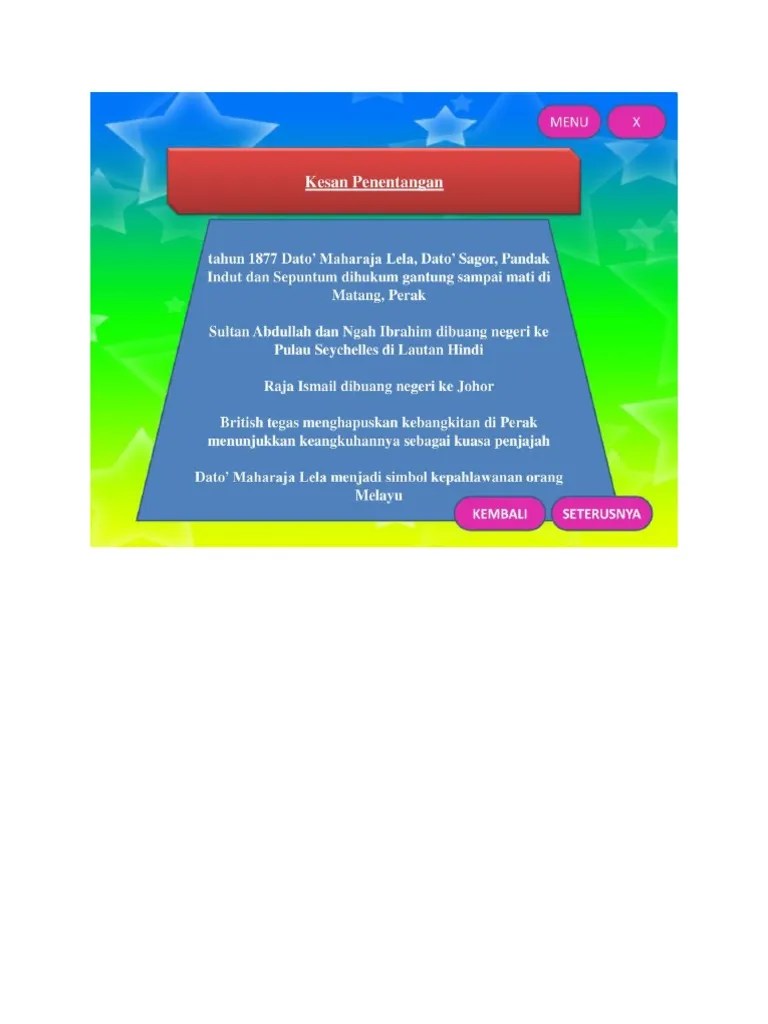 MENU

X

Kesan Penentangan

tahun 1877 Dato' Maharaja Lela, Dato' Sagor, Pandak Indut dan Sepuntum dihukum gantung sampai mati di Matang, Perak

Sultan Abdullah dan Ngah Ibrahim dibuang negeri ke Pulau Seychelles di Lautan Hindi

Raja Ismail dibuang negeri ke Johor

British tegas menghapuskan kebangkitan di Perak menunjukkan keangkuhannya sebagai kuasa penjajah

Dato' Maharaja Lela menjadi simbol kepahlawanan orang Melayu

KEMBALI

SETERUSNYA